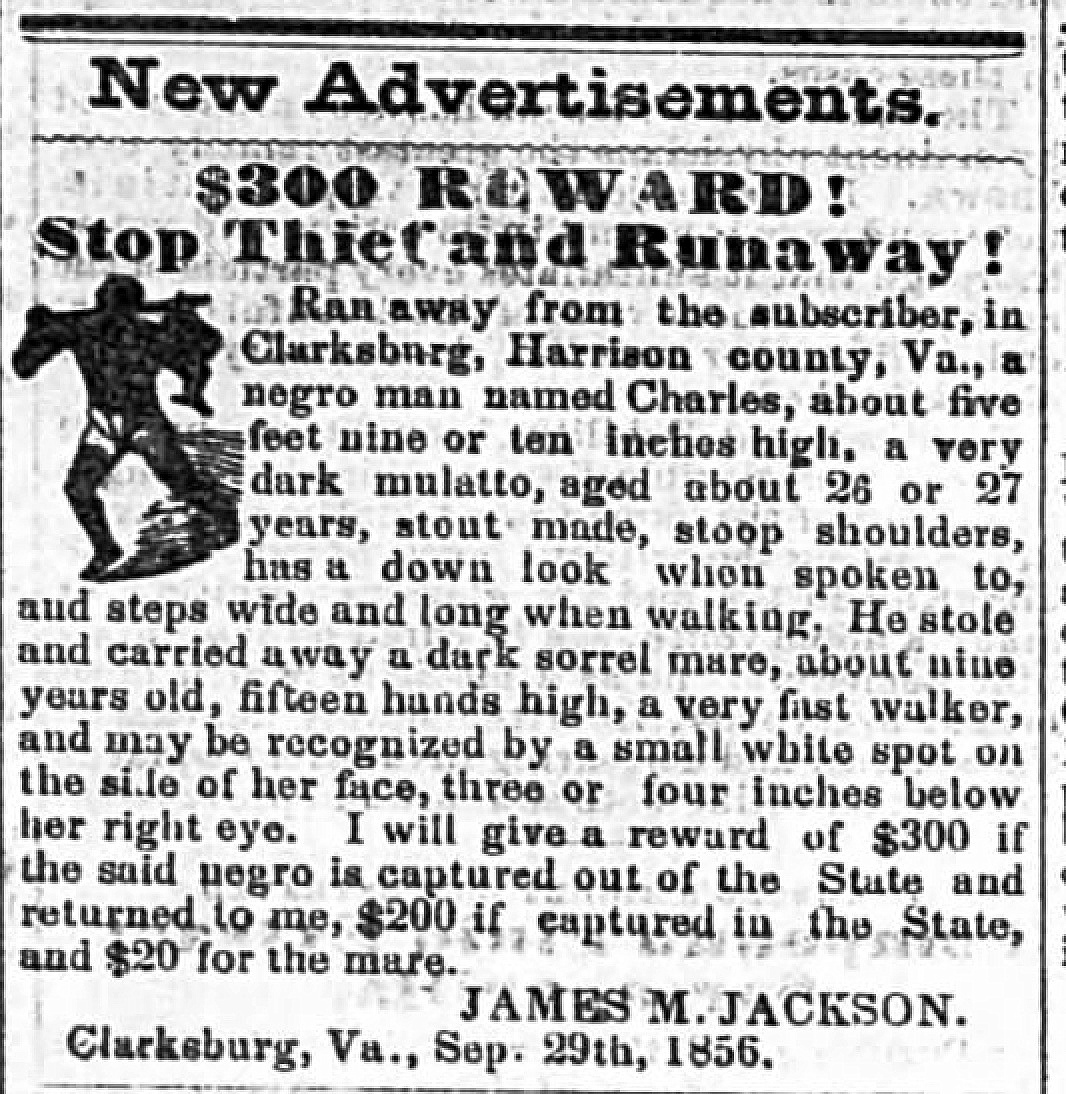 New Advertisements.

$300 REWARD!
Stop Thief and Runaway!

Ran away from the subscriber, in Clarksburg, Harrison county, Va., a negro man named Charles, about five feet nine or ten inches high, a very dark mulatto, aged about 26 or 27 years, stout made, stoop shoulders, has a down look when spoken to, and steps wide and long when walking. He stole and carried away a dark sorrel mare, about nine years old, fifteen hands high, a very fast walker, and may be recognized by a small white spot on the side of her face, three or four inches below her right eye. I will give a reward of $300 if the said negro is captured out of the State and returned to me, $200 if captured in the State, and $20 for the mare.

JAMES M. JACKSON.
Clarksburg, Va., Sep. 29th, 1856.